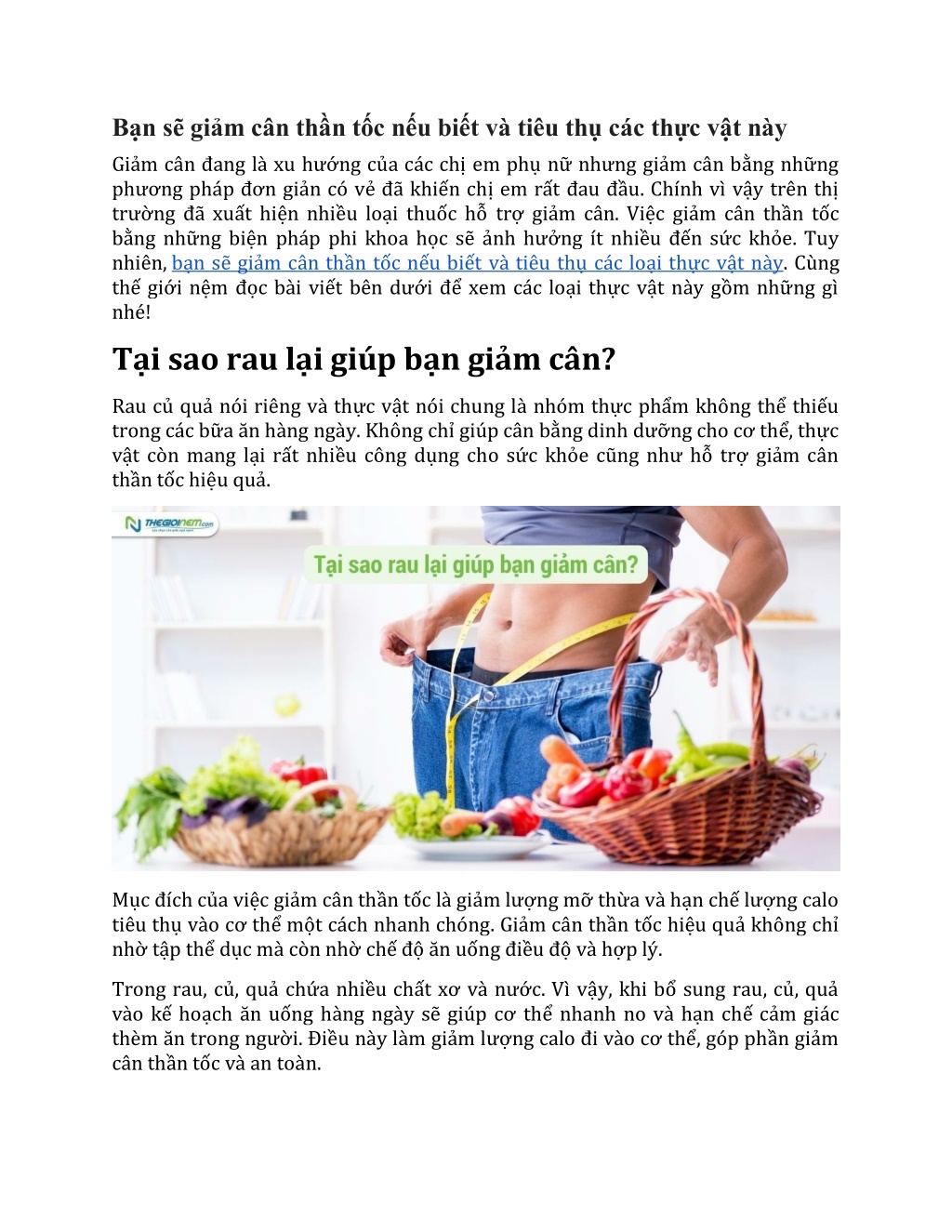 Bạn sẽ giảm cân thần tốc nếu biết và tiêu thụ các thực vật này

Giảm cân đang là xu hướng của các chị em phụ nữ nhưng giảm cân bằng những phương pháp đơn giản có vẻ đã khiến chị em rất đau đầu. Chính vì vậy trên thị trường đã xuất hiện nhiều loại thuốc hỗ trợ giảm cân. Việc giảm cân thần tốc bằng những biện pháp phi khoa học sẽ ảnh hưởng ít nhiều đến sức khỏe. Tuy nhiên, bạn sẽ giảm cân thần tốc nếu biết và tiêu thụ các loại thực vật này. Cùng thế giới nệm đọc bài viết bên dưới để xem các loại thực vật này gồm những gì nhé!

Tại sao rau lại giúp bạn giảm cân?

Rau củ quả nói riêng và thực vật nói chung là nhóm thực phẩm không thể thiếu trong các bữa ăn hàng ngày. Không chỉ giúp cân bằng dinh dưỡng cho cơ thể, thực vật còn mang lại rất nhiều công dụng cho sức khỏe cũng như hỗ trợ giảm cân thần tốc hiệu quả.

THEGIOINEM.com

Tại sao rau lại giúp bạn giảm cân?

Mục đích của việc giảm cân thần tốc là giảm lượng mỡ thừa và hạn chế lượng calo tiêu thụ vào cơ thể một cách nhanh chóng. Giảm cân thần tốc hiệu quả không chỉ nhờ tập thể dục mà còn nhờ chế độ ăn uống điều độ và hợp lý.

Trong rau, củ, quả chứa nhiều chất xơ và nước. Vì vậy, khi bổ sung rau, củ, quả vào kế hoạch ăn uống hàng ngày sẽ giúp cơ thể nhanh no và hạn chế cảm giác thèm ăn trong người. Điều này làm giảm lượng calo đi vào cơ thể, góp phần giảm cân thần tốc và an toàn.